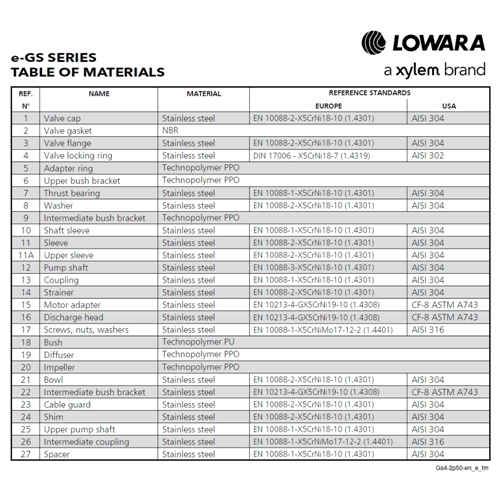 LOWARA
a xylem brand

e-GS SERIES
TABLE OF MATERIALS

| REF. N° | NAME | MATERIAL | REFERENCE STANDARDS EUROPE | REFERENCE STANDARDS USA |
|---|---|---|---|---|
| 1 | Valve cap | Stainless steel | EN 10088-2-X5CrNi18-10 (1.4301) | AISI 304 |
| 2 | Valve gasket | NBR | | |
| 3 | Valve flange | Stainless steel | EN 10088-2-X5CrNi18-10 (1.4301) | AISI 304 |
| 4 | Valve locking ring | Stainless steel | DIN 17006 - X5CrNi18-7 (1.4319) | AISI 302 |
| 5 | Adapter ring | Technopolymer PPO | | |
| 6 | Upper bush bracket | Technopolymer PPO | | |
| 7 | Thrust bearing | Stainless steel | EN 10088-1-X5CrNi18-10 (1.4301) | AISI 304 |
| 8 | Washer | Stainless steel | EN 10088-2-X5CrNi18-10 (1.4301) | AISI 304 |
| 9 | Intermediate bush bracket | Technopolymer PPO | | |
| 10 | Shaft sleeve | Stainless steel | EN 10088-1-X5CrNi18-10 (1.4301) | AISI 304 |
| 11 | Sleeve | Stainless steel | EN 10088-2-X5CrNi18-10 (1.4301) | AISI 304 |
| 11A | Upper sleeve | Stainless steel | EN 10088-2-X5CrNi18-10 (1.4301) | AISI 304 |
| 12 | Pump shaft | Stainless steel | EN 10088-3-X5CrNi18-10 (1.4301) | AISI 304 |
| 13 | Coupling | Stainless steel | EN 10088-1-X5CrNi18-10 (1.4301) | AISI 304 |
| 14 | Strainer | Stainless steel | EN 10088-2-X5CrNi18-10 (1.4301) | AISI 304 |
| 15 | Motor adapter | Stainless steel | EN 10213-4-GX5CrNi19-10 (1.4308) | CF-8 ASTM A743 |
| 16 | Discharge head | Stainless steel | EN 10213-4-GX5CrNi19-10 (1.4308) | CF-8 ASTM A743 |
| 17 | Screws, nuts, washers | Stainless steel | EN 10088-1-X5CrNiMo17-12-2 (1.4401) | AISI 316 |
| 18 | Bush | Technopolymer PU | | |
| 19 | Diffuser | Technopolymer PPO | | |
| 20 | Impeller | Technopolymer PPO | | |
| 21 | Bowl | Stainless steel | EN 10088-2-X5CrNi18-10 (1.4301) | AISI 304 |
| 22 | Intermediate bush bracket | Stainless steel | EN 10213-4-GX5CrNi19-10 (1.4308) | CF-8 ASTM A743 |
| 23 | Cable guard | Stainless steel | EN 10088-2-X5CrNi18-10 (1.4301) | AISI 304 |
| 24 | Shim | Stainless steel | EN 10088-2-X5CrNi18-10 (1.4301) | AISI 304 |
| 25 | Upper pump shaft | Stainless steel | EN 10088-1-X5CrNi18-10 (1.4301) | AISI 304 |
| 26 | Intermediate coupling | Stainless steel | EN 10088-1-X5CrNiMo17-12-2 (1.4401) | AISI 316 |
| 27 | Spacer | Stainless steel | EN 10088-1-X5CrNi18-10 (1.4301) | AISI 304 |

Gs4-2p50-en_e_tm